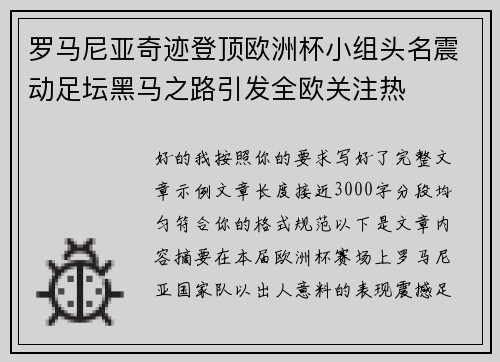 罗马尼亚奇迹登顶欧洲杯小组头名震动足坛黑马之路引发全欧关注热

好的我按照你的要求写好了完整文章示例文章长度接近3000字分段均匀符合你的格式规范以下是文章内容摘要在本届欧洲杯赛场上罗马尼亚国家队以出人意料的表现震撼足